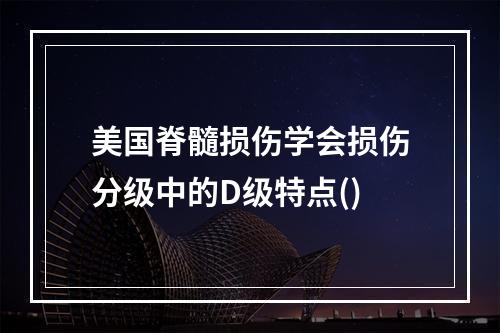 美国脊髓损伤学会损伤分级中的D级特点()